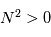 $N^2 > 0$